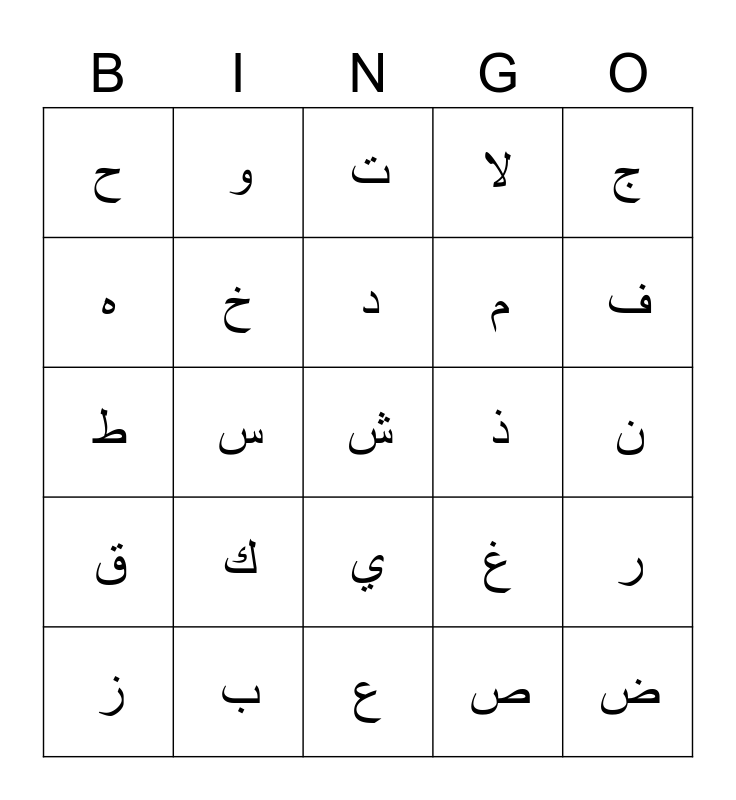 | B | I | N | G | O |
|---|---|---|---|---|
| ح | و | ت | لا | ج |
| ه | خ | د | م | ف |
| ط | س | ش | ذ | ن |
| ق | ك | ي | غ | ر |
| ز | ب | ع | ص | ض |